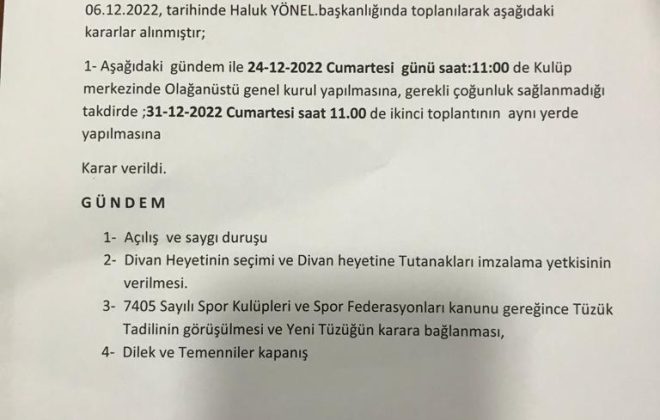 06.12.2022, tarihinde Haluk YÖNEL.başkanlığında toplanılarak aşağıdaki kararlar alınmıştır;

1- Aşağıdaki gündem ile 24-12-2022 Cumartesi günü saat:11:00 de Kulüp merkezinde Olağanüstü genel kurul yapılmasına, gerekli çoğunluk sağlanmadığı takdirde ;31-12-2022 Cumartesi saat 11.00 de ikinci toplantının aynı yerde yapılmasına

Karar verildi.

GÜNDEM

1- Açılış ve saygı duruşu
2- Divan Heyetinin seçimi ve Divan heyetine Tutanakları imzalama yetkisinin verilmesi.
3- 7405 Sayılı Spor Kulüpleri ve Spor Federasyonları kanunu gereğince Tüzük Tadilinin görüşülmesi ve Yeni Tüzüğün karara bağlanması,
4- Dilek ve Temenniler kapanış